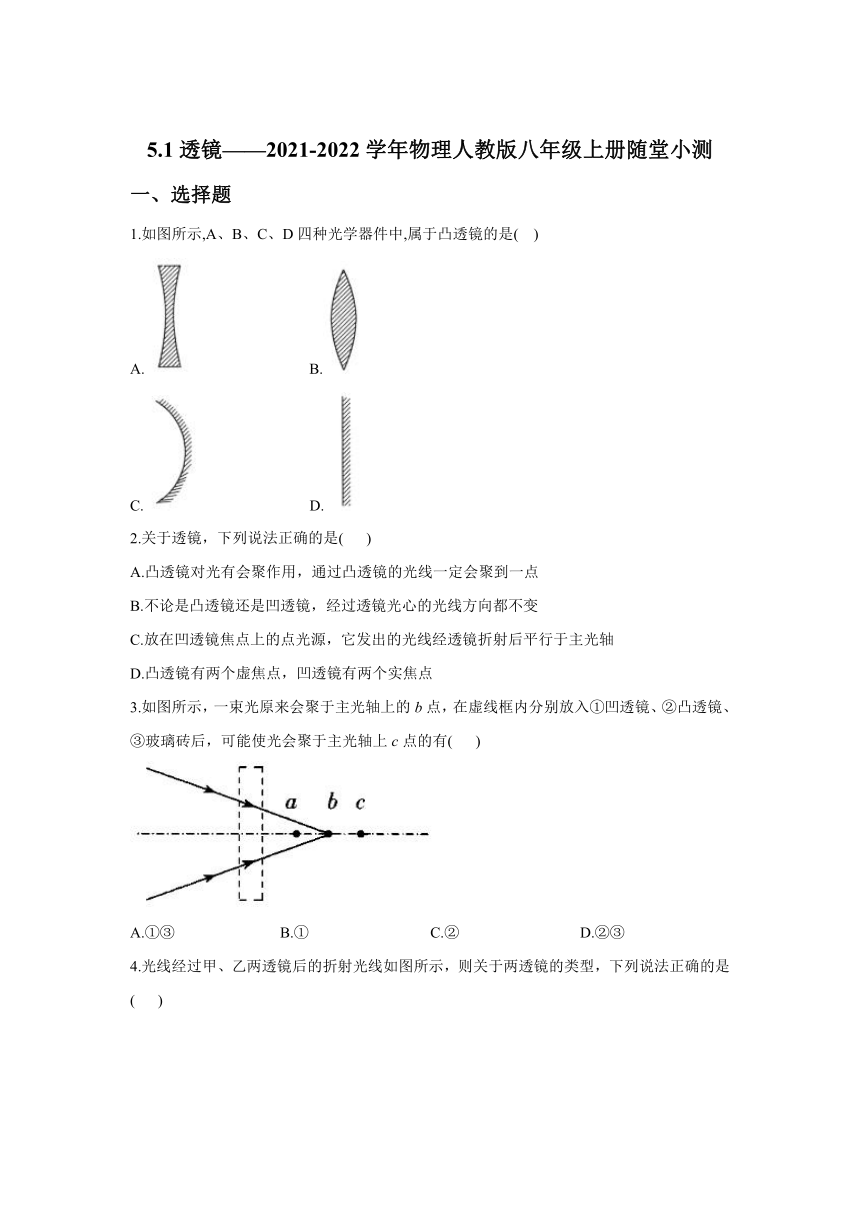 5.1 透镜——2021-2022 学年物理人教版八年级上册随堂小测

一、选择题

1.如图所示,A、B、C、D 四种光学器件中,属于凸透镜的是(    )

A.

B.

C.

D.

2.关于透镜，下列说法正确的是(    )

A.凸透镜对光有会聚作用，通过凸透镜的光线一定会聚到一点

B.不论是凸透镜还是凹透镜，经过透镜光心的光线方向都不变

C.放在凹透镜焦点上的点光源，它发出的光线经透镜折射后平行于主光轴

D.凸透镜有两个虚焦点，凹透镜有两个实焦点

3.如图所示，一束光原来会聚于主光轴上的 $b$ 点，在虚线框内分别放入①凹透镜、②凸透镜、③玻璃砖后，可能使光会聚于主光轴上 $c$ 点的有(    )

$a$ $b$ $c$

A.①③ B.① C.② D.②③

4.光线经过甲、乙两透镜后的折射光线如图所示，则关于两透镜的类型，下列说法正确的是(    )